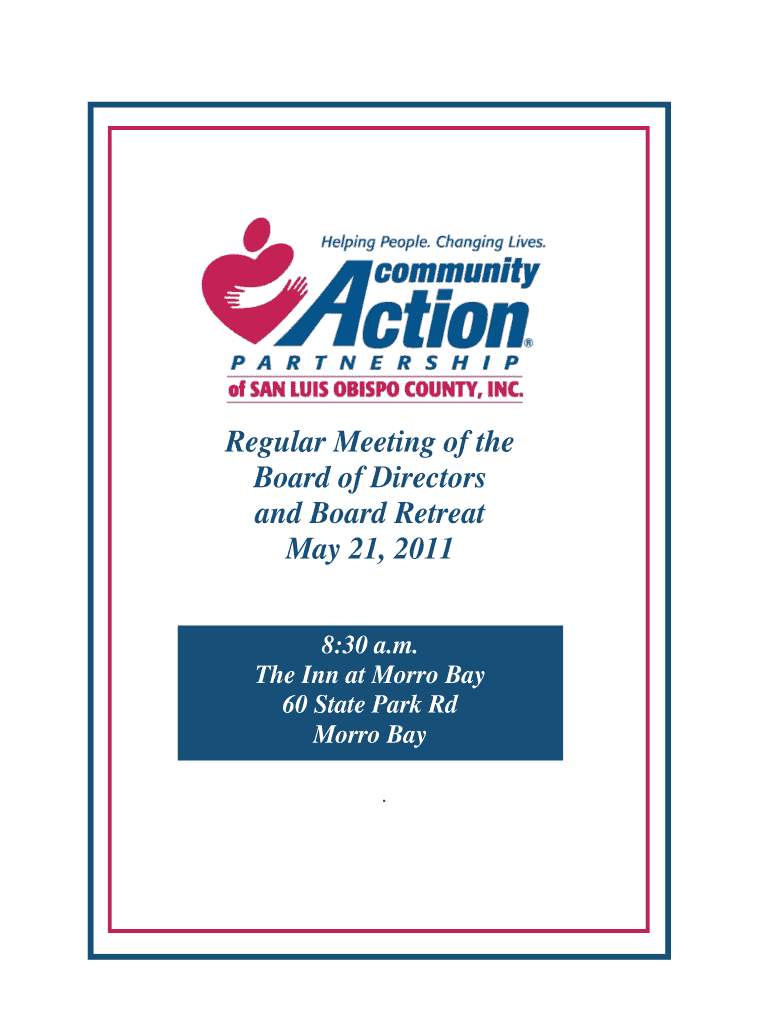 Helping People. Changing Lives.
community
Action®
PARTNERSHIP
of SAN LUIS OBISPO COUNTY, INC.

Regular Meeting of the
Board of Directors
and Board Retreat
May 21, 2011

8:30 a.m.
The Inn at Morro Bay
60 State Park Rd
Morro Bay

.